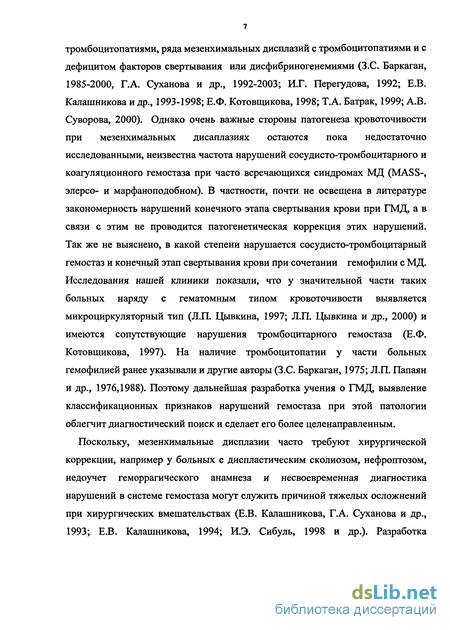 7

тромбоцитопатиями, ряда мезенхимальных дисплазий с тромбоцитопатиями и с дефицитом факторов свертывания или дисфибриногенемиями (З.С. Баркаган, 1985-2000, Г.А. Суханова и др., 1992-2003; И.Г. Перегудова, 1992; Е.В. Калашникова и др., 1993-1998; Е.Ф. Котовщикова, 1998; Т.А. Батрак, 1999; А.В. Суворова, 2000). Однако очень важные стороны патогенеза кровоточивости при мезенхимальных дисаплазиях остаются пока недостаточно исследованными, неизвестна частота нарушений сосудисто-тромбоцитарного и коагуляционного гемостаза при часто всречающихся синдромах МД (MASS-, элерсо- и марфаноподобном). В частности, почти не освещена в литературе закономерность нарушений конечного этапа свертывания крови при ГМД, а в связи с этим не проводится патогенетическая коррекция этих нарушений. Так же не выяснено, в какой степени нарушается сосудисто-тромбоцитарный гемостаз и конечный этап свертывания крови при сочетании гемофилии с МД. Исследования нашей клиники показали, что у значительной части таких больных наряду с гематомным типом кровоточивости выявляется микроциркуляторный тип (Л.П. Цывкина, 1997; Л.П. Цывкина и др., 2000) и имеются сопутствующие нарушения тромбоцитарного гемостаза (Е.Ф. Котовщикова, 1997). На наличие тромбоцитопатии у части больных гемофилией ранее указывали и другие авторы (З.С. Баркаган, 1975; Л.П. Папаян и др., 1976,1988). Поэтому дальнейшая разработка учения о ГМД, выявление классификационных признаков нарушений гемостаза при этой патологии облегчит диагностический поиск и сделает его более целенаправленным.

Поскольку, мезенхимальные дисплазии часто требуют хирургической коррекции, например у больных с диспластическим сколиозом, нефроптозом, недоучет геморрагического анамнеза и несвоевременная диагностика нарушений в системе гемостаза могут служить причиной тяжелых осложнений при хирургических вмешательствах (Е.В. Калашникова, Г.А. Суханова и др., 1993; Е.В. Калашникова, 1994; И.Э. Сибуль, 1998 и др.). Разработка

dsLib.net
библиотека диссертаций